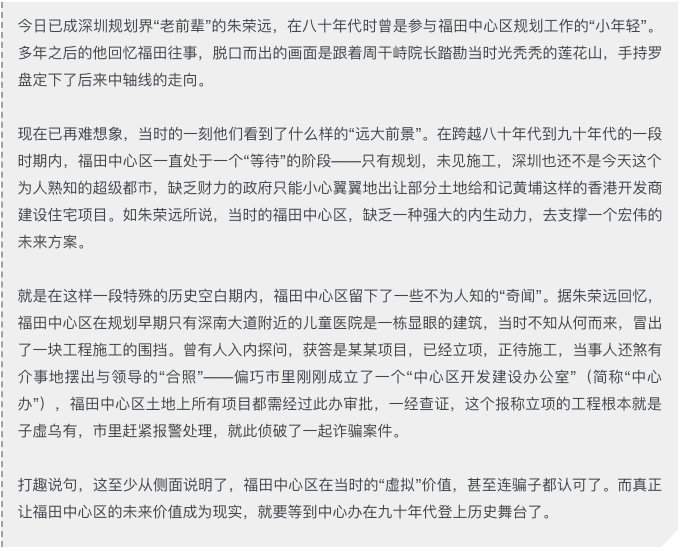 今日已成深圳规划界“老前辈”的朱荣远，在八十年代时曾是参与福田中心区规划工作的“小年轻”。多年之后的他回忆福田往事，脱口而出的画面是跟着周干峙院长踏勘当时光秃秃的莲花山，手持罗盘定下了后来中轴线的走向。

现在已再难想象，当时的一刻他们看到了什么样的“远大前景”。在跨越八十年代到九十年代的一段时期内，福田中心区一直处于一个“等待”的阶段——只有规划，未见施工，深圳也还不是今天这个为人熟知的超级都市，缺乏财力的政府只能小心翼翼地出让部分土地给和记黄埔这样的香港开发商建设住宅项目。如朱荣远所说，当时的福田中心区，缺乏一种强大的内生动力，去支撑一个宏伟的未来方案。

就是在这样一段特殊的历史空白期内，福田中心区留下了一些不为人知的“奇闻”。据朱荣远回忆，福田中心区在规划早期只有深南大道附近的儿童医院是一栋显眼的建筑，当时不知从何而来，冒出了一块工程施工的围挡。曾有人入内探问，获答是某某项目，已经立项，正待施工，当事人还煞有介事地摆出与领导的“合照”——偏巧市里刚刚成立了一个“中心区开发建设办公室”（简称“中心办”），福田中心区土地上所有项目都需经过此办审批，一经查证，这个报称立项的工程根本就是子虚乌有，市里赶紧报警处理，就此侦破了一起诈骗案件。

打趣说句，这至少从侧面说明了，福田中心区在当时的“虚拟”价值，甚至连骗子都认可了。而真正让福田中心区的未来价值成为现实，就要等到中心办在九十年代登上历史舞台了。